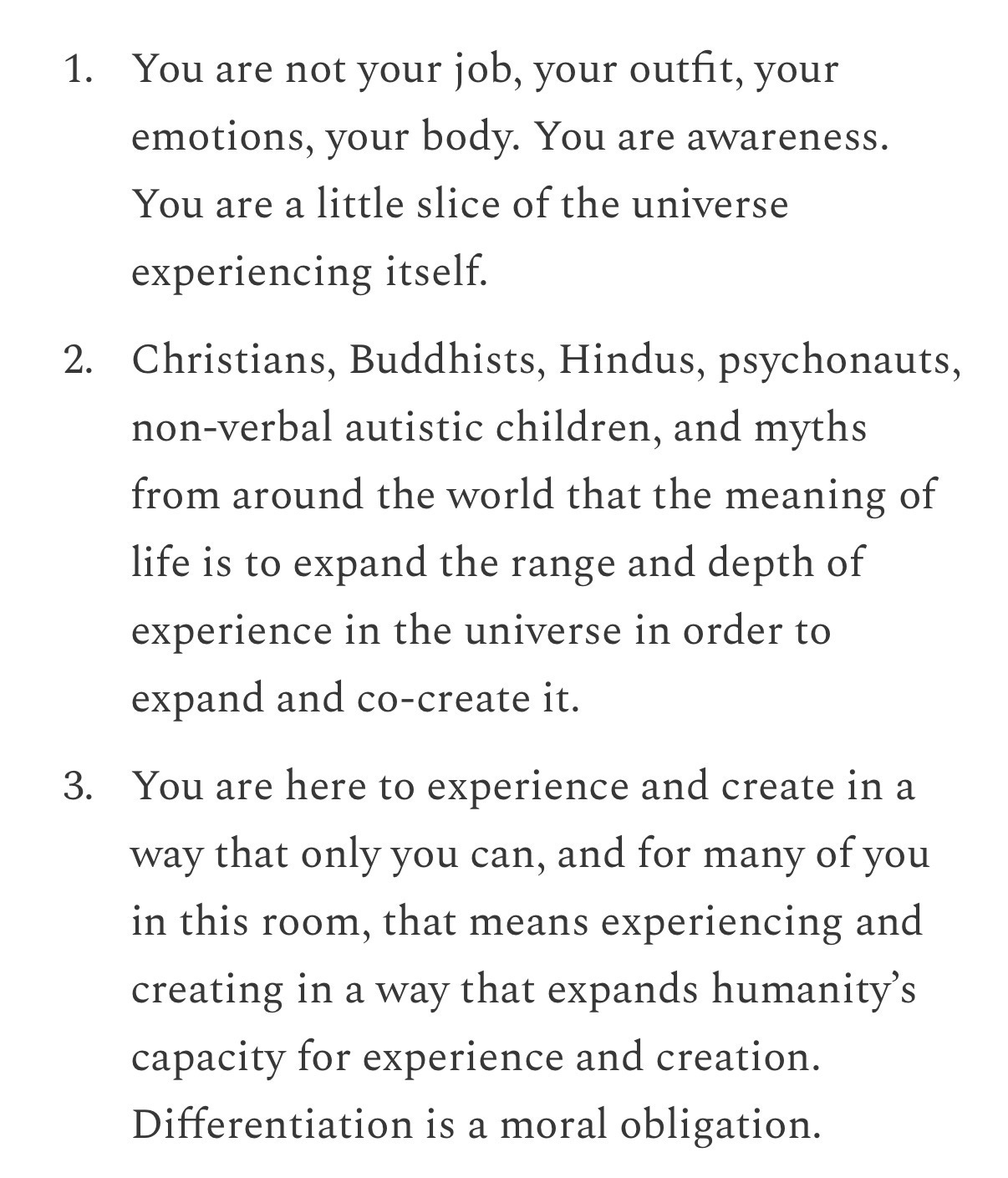 1. You are not your job, your outfit, your emotions, your body. You are awareness. You are a little slice of the universe experiencing itself.

2. Christians, Buddhists, Hindus, psychonauts, non-verbal autistic children, and myths from around the world that the meaning of life is to expand the range and depth of experience in the universe in order to expand and co-create it.

3. You are here to experience and create in a way that only you can, and for many of you in this room, that means experiencing and creating in a way that expands humanity's capacity for experience and creation. Differentiation is a moral obligation.